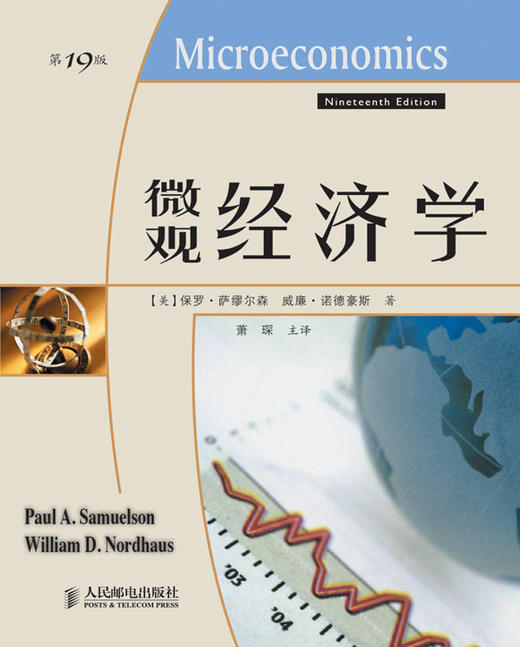 第19版

Microeconomics

Nineteenth Edition

微观经济学

【美】保罗·萨缪尔森 威廉·诺德豪斯 著

萧琛 主译

Paul A. Samuelson
William D. Nordhaus

'03
'04

人民邮电出版社
POSTS & TELECOM PRESS